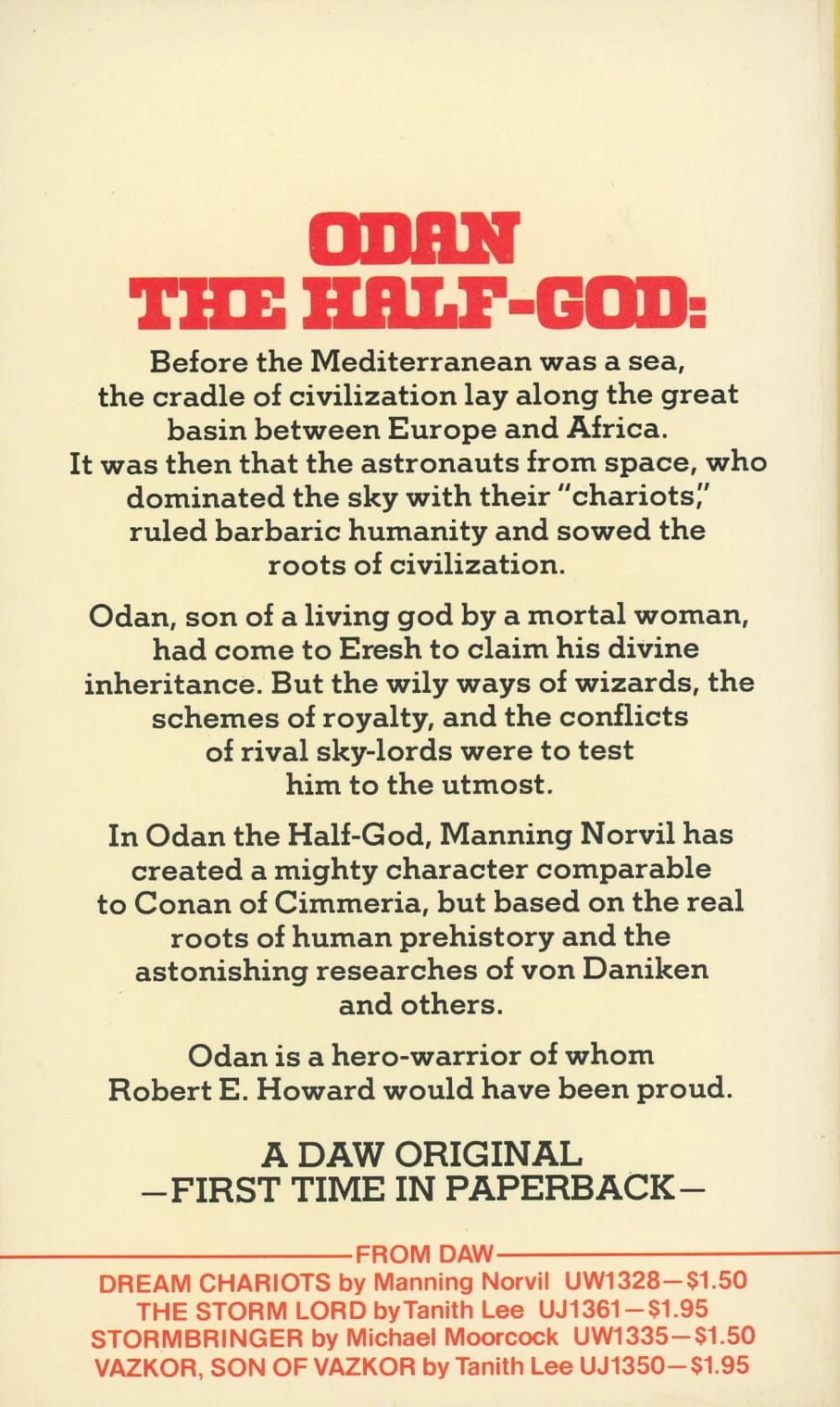 ODAN
THE HALF-GOD:

Before the Mediterranean was a sea, the cradle of civilization lay along the great basin between Europe and Africa. It was then that the astronauts from space, who dominated the sky with their "chariots," ruled barbaric humanity and sowed the roots of civilization.

Odan, son of a living god by a mortal woman, had come to Eresh to claim his divine inheritance. But the wily ways of wizards, the schemes of royalty, and the conflicts of rival sky-lords were to test him to the utmost.

In Odan the Half-God, Manning Norvil has created a mighty character comparable to Conan of Cimmeria, but based on the real roots of human prehistory and the astonishing researches of von Daniken and others.

Odan is a hero-warrior of whom Robert E. Howard would have been proud.

A DAW ORIGINAL
—FIRST TIME IN PAPERBACK—

FROM DAW
DREAM CHARIOTS by Manning Norvil UW1328—$1.50
THE STORM LORD by Tanith Lee UJ1361—$1.95
STORMBRINGER by Michael Moorcock UW1335—$1.50
VAZKOR, SON OF VAZKOR by Tanith Lee UJ1350—$1.95